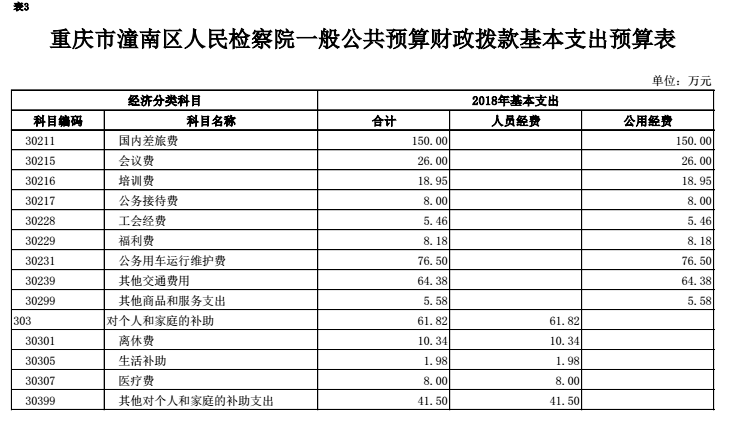 表3

重庆市潼南区人民检察院一般公共预算财政拨款基本支出预算表

单位：万元

| 经济分类科目 | | 2018年基本支出 | | |
|---|---|---|---|---|
| 科目编码 | 科目名称 | 合计 | 人员经费 | 公用经费 |
| 30211 | 国内差旅费 | 150.00 | | 150.00 |
| 30215 | 会议费 | 26.00 | | 26.00 |
| 30216 | 培训费 | 18.95 | | 18.95 |
| 30217 | 公务接待费 | 8.00 | | 8.00 |
| 30228 | 工会经费 | 5.46 | | 5.46 |
| 30229 | 福利费 | 8.18 | | 8.18 |
| 30231 | 公务用车运行维护费 | 76.50 | | 76.50 |
| 30239 | 其他交通费用 | 64.38 | | 64.38 |
| 30299 | 其他商品和服务支出 | 5.58 | | 5.58 |
| 303 | 对个人和家庭的补助 | 61.82 | 61.82 | |
| 30301 | 离休费 | 10.34 | 10.34 | |
| 30305 | 生活补助 | 1.98 | 1.98 | |
| 30307 | 医疗费 | 8.00 | 8.00 | |
| 30399 | 其他对个人和家庭的补助支出 | 41.50 | 41.50 | |